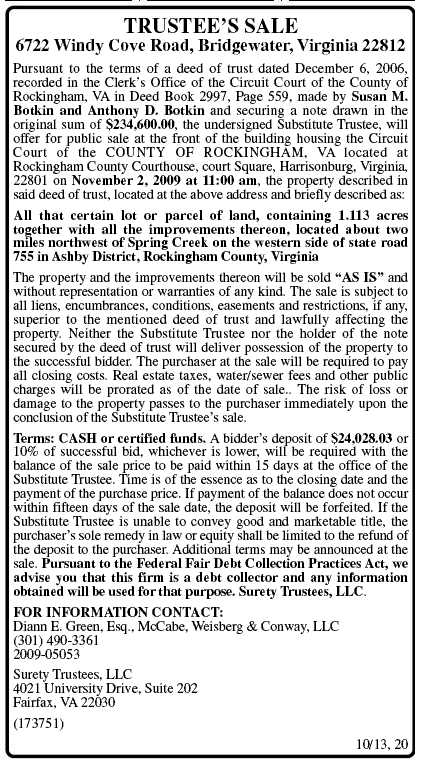 TRUSTEE'S SALE
6722 Windy Cove Road, Bridgewater, Virginia 22812

Pursuant to the terms of a deed of trust dated December 6, 2006, recorded in the Clerk's Office of the Circuit Court of the County of Rockingham, VA in Deed Book 2997, Page 559, made by Susan M. Botkin and Anthony D. Botkin and securing a note drawn in the original sum of $234,600.00, the undersigned Substitute Trustee, will offer for public sale at the front of the building housing the Circuit Court of the COUNTY OF ROCKINGHAM, VA located at Rockingham County Courthouse, court Square, Harrisonburg, Virginia, 22801 on November 2, 2009 at 11:00 am, the property described in said deed of trust, located at the above address and briefly described as:

All that certain lot or parcel of land, containing 1.113 acres together with all the improvements thereon, located about two miles northwest of Spring Creek on the western side of state road 755 in Ashby District, Rockingham County, Virginia

The property and the improvements thereon will be sold "AS IS" and without representation or warranties of any kind. The sale is subject to all liens, encumbrances, conditions, easements and restrictions, if any, superior to the mentioned deed of trust and lawfully affecting the property. Neither the Substitute Trustee nor the holder of the note secured by the deed of trust will deliver possession of the property to the successful bidder. The purchaser at the sale will be required to pay all closing costs. Real estate taxes, water/sewer fees and other public charges will be prorated as of the date of sale.. The risk of loss or damage to the property passes to the purchaser immediately upon the conclusion of the Substitute Trustee's sale.

Terms: CASH or certified funds. A bidder's deposit of $24,028.03 or 10% of successful bid, whichever is lower, will be required with the balance of the sale price to be paid within 15 days at the office of the Substitute Trustee. Time is of the essence as to the closing date and the payment of the purchase price. If payment of the balance does not occur within fifteen days of the sale date, the deposit will be forfeited. If the Substitute Trustee is unable to convey good and marketable title, the purchaser's sole remedy in law or equity shall be limited to the refund of the deposit to the purchaser. Additional terms may be announced at the sale. Pursuant to the Federal Fair Debt Collection Practices Act, we advise you that this firm is a debt collector and any information obtained will be used for that purpose. Surety Trustees, LLC.

FOR INFORMATION CONTACT:
Diann E. Green, Esq., McCabe, Weisberg & Conway, LLC
(301) 490-3361
2009-05053

Surety Trustees, LLC
4021 University Drive, Suite 202
Fairfax, VA 22030

(173751)

10/13, 20